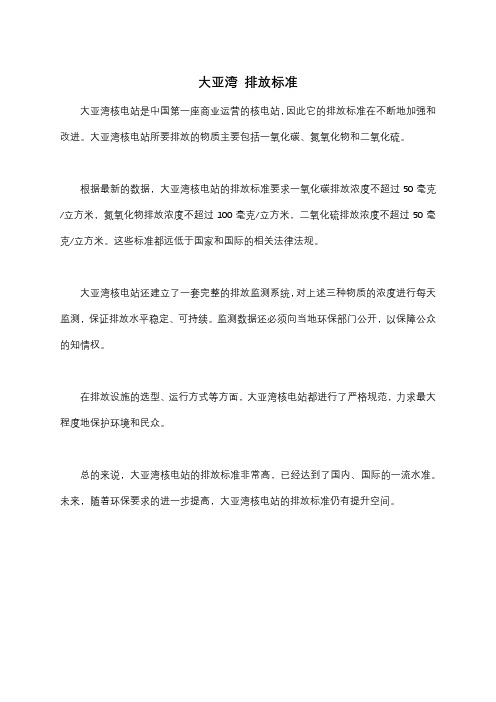 大亚湾 排放标准

大亚湾核电站是中国第一座商业运营的核电站,因此它的排放标准在不断地加强和改进。大亚湾核电站所要排放的物质主要包括一氧化碳、氮氧化物和二氧化硫。

根据最新的数据，大亚湾核电站的排放标准要求一氧化碳排放浓度不超过 50 毫克/立方米，氮氧化物排放浓度不超过 100 毫克/立方米，二氧化硫排放浓度不超过 50 毫克/立方米。这些标准都远低于国家和国际的相关法律法规。

大亚湾核电站还建立了一套完整的排放监测系统,对上述三种物质的浓度进行每天监测，保证排放水平稳定、可持续。监测数据还必须向当地环保部门公开，以保障公众的知情权。

在排放设施的选型、运行方式等方面，大亚湾核电站都进行了严格规范，力求最大程度地保护环境和民众。

总的来说，大亚湾核电站的排放标准非常高，已经达到了国内、国际的一流水准。未来，随着环保要求的进一步提高，大亚湾核电站的排放标准仍有提升空间。